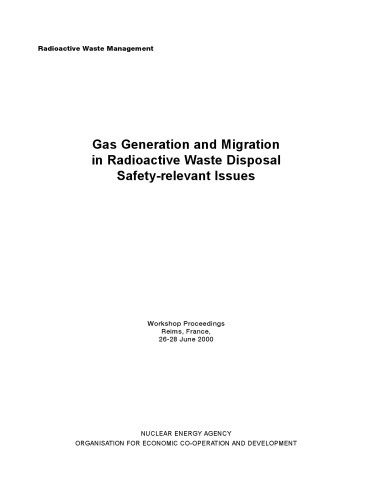 Radioactive Waste Management

Gas Generation and Migration in Radioactive Waste Disposal Safety-relevant Issues

Workshop Proceedings
Reims, France,
26-28 June 2000

NUCLEAR ENERGY AGENCY
ORGANISATION FOR ECONOMIC CO-OPERATION AND DEVELOPMENT